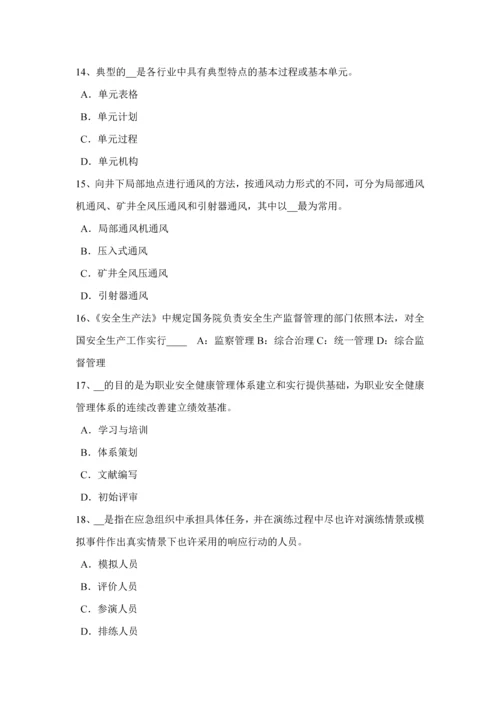 14、典型的__是各行业中具有典型特点的基本过程或基本单元。

A．单元表格

B．单元计划

C．单元过程

D．单元机构

15、向井下局部地点进行通风的方法，按通风动力形式的不同，可分为局部通风机通风、矿井全风压通风和引射器通风，其中以__最为常用。

A．局部通风机通风

B．压入式通风

C．矿井全风压通风

D．引射器通风

16、《安全生产法》中规定国务院负责安全生产监督管理的部门依照本法，对全国安全生产工作实行____ A：监察管理 B：综合治理 C：统一管理 D：综合监督管理

17、__的目的是为职业安全健康管理体系建立和实行提供基础，为职业安全健康管理体系的连续改善建立绩效基准。

A．学习与培训

B．体系策划

C．文献编写

D．初始评审

18、__是指在应急组织中承担具体任务，并在演练过程中尽也许对演练情景或模拟事件作出真实情景下也许采用的响应行动的人员。

A．模拟人员

B．评价人员

C．参演人员

D．排练人员